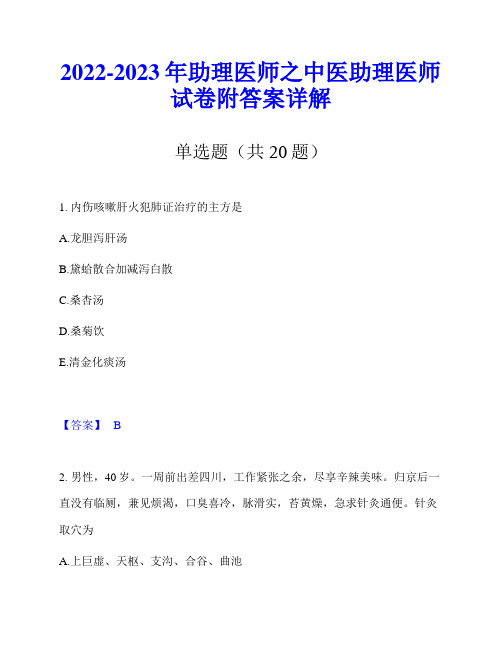 2022-2023 年助理医师之中医助理医师试卷附答案详解

单选题（共 20 题）

1. 内伤咳嗽肝火犯肺证治疗的主方是

A.龙胆泻肝汤

B.黛蛤散合加减泻白散

C.桑杏汤

D.桑菊饮

E.清金化痰汤

【答案】 B

2. 男性，40 岁。一周前出差四川，工作紧张之余，尽享辛辣美味。归京后一直没有临厕，兼见烦渴，口臭喜冷，脉滑实，苔黄燥，急求针灸通便。针灸取穴为

A.上巨虚、天枢、支沟、合谷、曲池